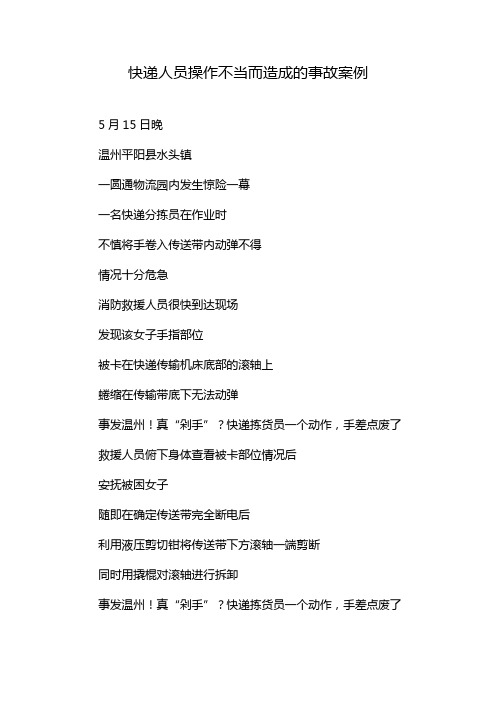 快递人员操作不当而造成的事故案例

5 月 15 日晚

温州平阳县水头镇

一圆通物流园内发生惊险一幕

一名快递分拣员在作业时

不慎将手卷入传送带内动弹不得

情况十分危急

消防救援人员很快到达现场

发现该女子手指部位

被卡在快递传输机床底部的滚轴上

蜷缩在传输带底下无法动弹

事发温州！真“剁手”？快递拣货员一个动作，手差点废了

救援人员俯下身体查看被卡部位情况后

安抚被困女子

随即在确定传送带完全断电后

利用液压剪切钳将传送带下方滚轴一端剪断

同时用撬棍对滚轴进行拆卸

事发温州！真“剁手”？快递拣货员一个动作，手差点废了